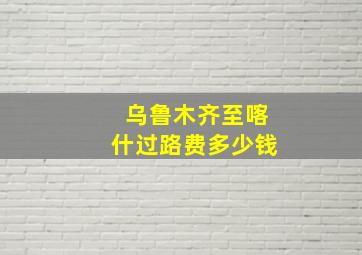 乌鲁木齐至喀什过路费多少钱